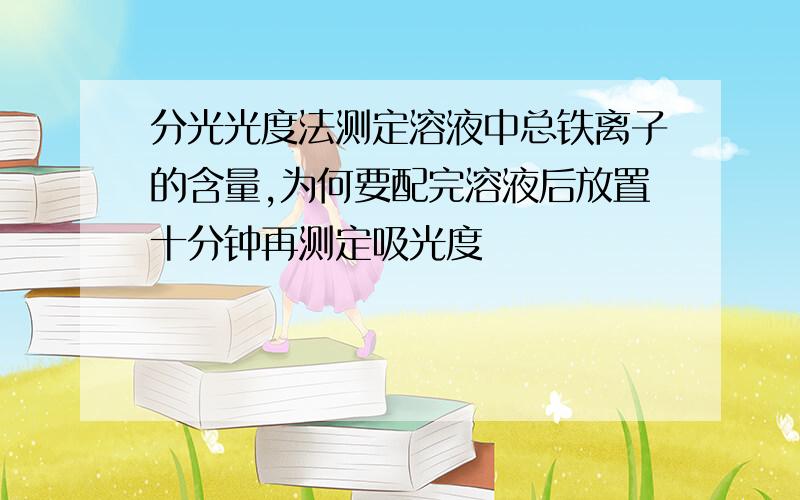 分光光度法测定溶液中总铁离子的含量,为何要配完溶液后放置十分钟再测定吸光度